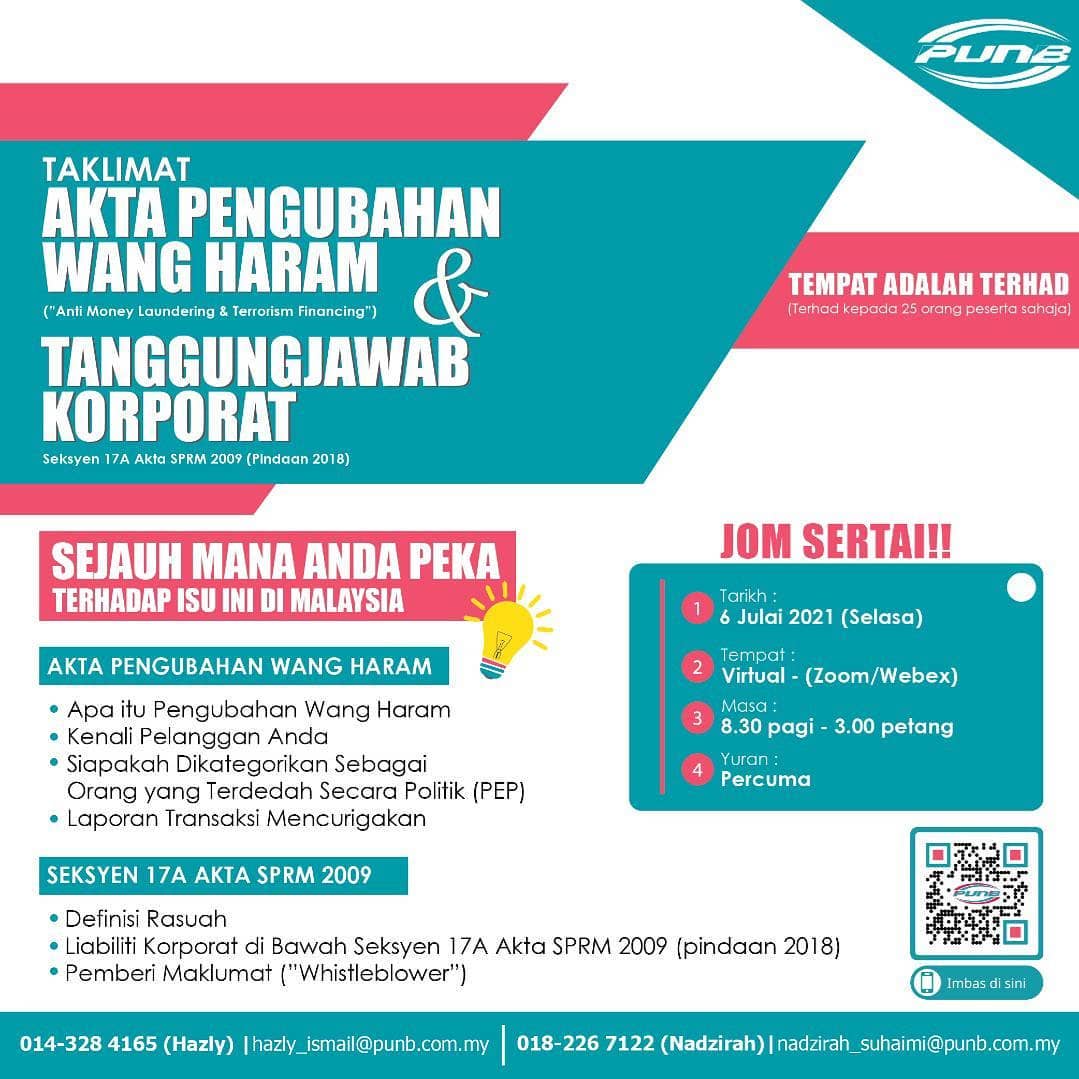 PUNB

TAKLIMAT
AKTA PENGUBAHAN WANG HARAM
("Anti Money Laundering & Terrorism Financing")
&
TANGGUNGJAWAB KORPORAT
Seksyen 17A Akta SPRM 2009 (Pindaan 2018)

TEMPAT ADALAH TERHAD
(Terhad kepada 25 orang peserta sahaja)

SEJAUH MANA ANDA PEKA
TERHADAP ISU INI DI MALAYSIA

AKTA PENGUBAHAN WANG HARAM
• Apa itu Pengubahan Wang Haram
• Kenali Pelanggan Anda
• Siapakah Dikategorikan Sebagai Orang yang Terdedah Secara Politik (PEP)
• Laporan Transaksi Mencurigakan

SEKSYEN 17A AKTA SPRM 2009
• Definisi Rasuah
• Liabiliti Korporat di Bawah Seksyen 17A Akta SPRM 2009 (pindaan 2018)
• Pemberi Maklumat ("Whistleblower")

JOM SERTAI!!
1 Tarikh :
6 Julai 2021 (Selasa)
2 Tempat :
Virtual - (Zoom/Webex)
3 Masa :
8.30 pagi - 3.00 petang
4 Yuran :
Percuma

PUNB
Imbas di sini

014-328 4165 (Hazly) | hazly_ismail@punb.com.my | 018-226 7122 (Nadzirah) | nadzirah_suhaimi@punb.com.my